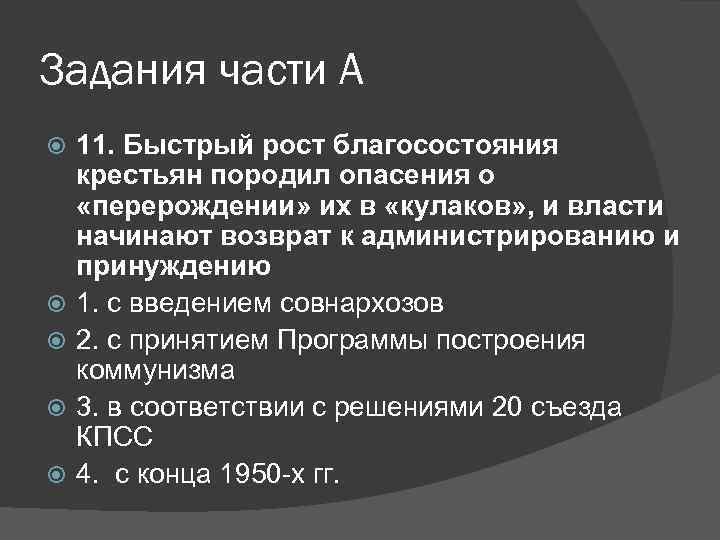 Задания части А

11. Быстрый рост благосостояния крестьян породил опасения о «перерождении» их в «кулаков», и власти начинают возврат к администрированию и принуждению

1. с введением совнархозов

2. с принятием Программы построения коммунизма

3. в соответствии с решениями 20 съезда КПСС

4.  с конца 1950-х гг.